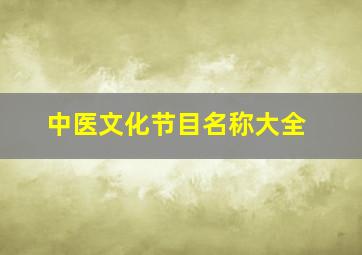 中医文化节目名称大全